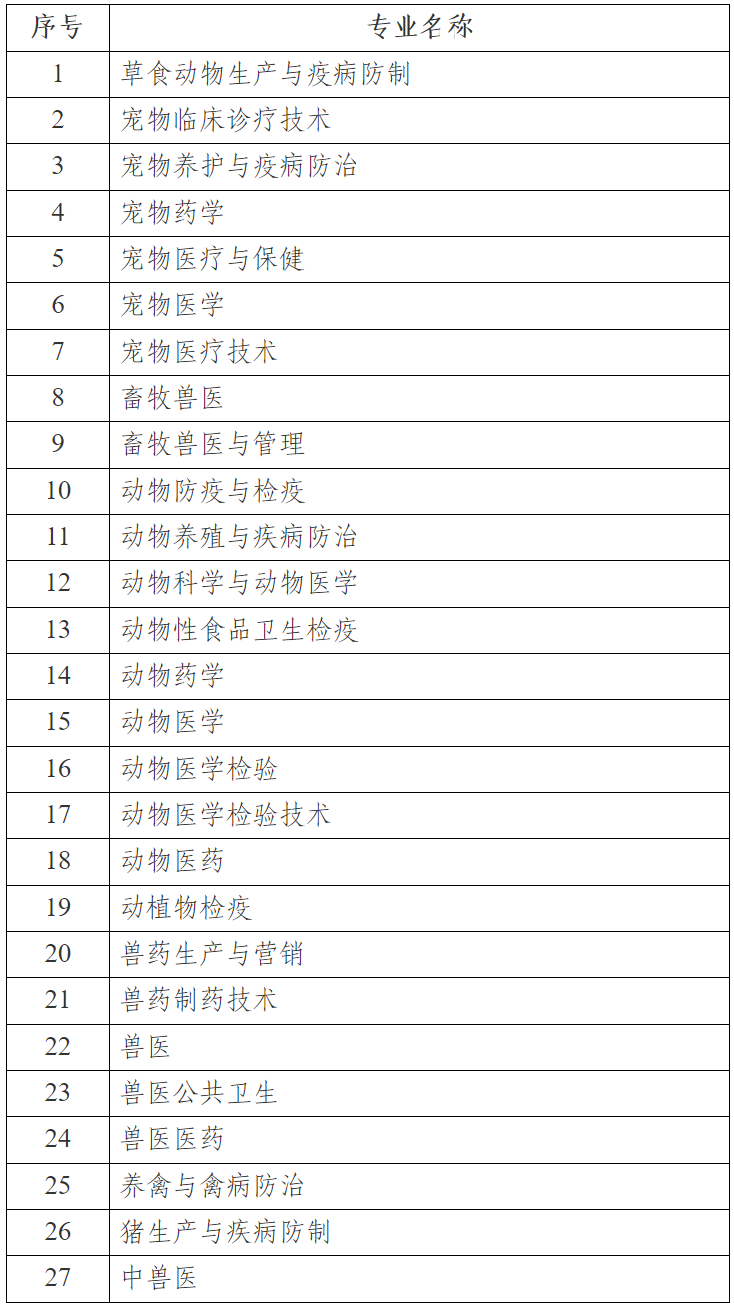 | 序号 | 专业名称 |
|---|---|
| 1 | 草食动物生产与疫病防制 |
| 2 | 宠物临床诊疗技术 |
| 3 | 宠物养护与疫病防治 |
| 4 | 宠物药学 |
| 5 | 宠物医疗与保健 |
| 6 | 宠物医学 |
| 7 | 宠物医疗技术 |
| 8 | 畜牧兽医 |
| 9 | 畜牧兽医与管理 |
| 10 | 动物防疫与检疫 |
| 11 | 动物养殖与疾病防治 |
| 12 | 动物科学与动物医学 |
| 13 | 动物性食品卫生检疫 |
| 14 | 动物药学 |
| 15 | 动物医学 |
| 16 | 动物医学检验 |
| 17 | 动物医学检验技术 |
| 18 | 动物医药 |
| 19 | 动植物检疫 |
| 20 | 兽药生产与营销 |
| 21 | 兽药制药技术 |
| 22 | 兽医 |
| 23 | 兽医公共卫生 |
| 24 | 兽医医药 |
| 25 | 养禽与禽病防治 |
| 26 | 猪生产与疾病防制 |
| 27 | 中兽医 |